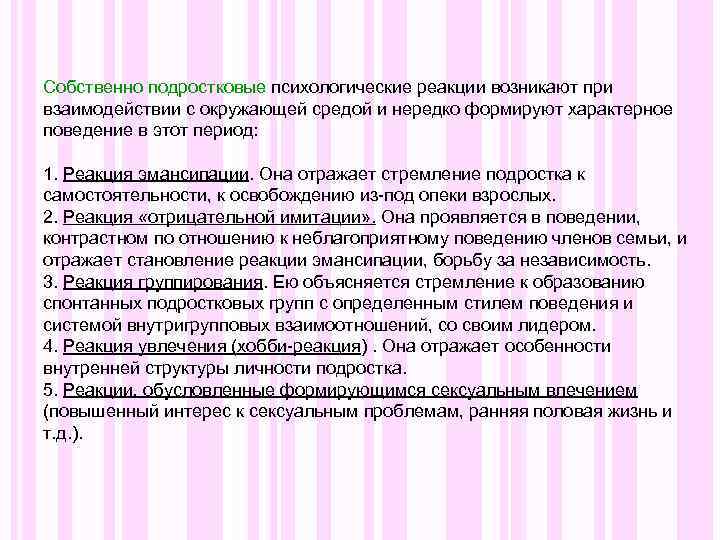 Собственно подростковые психологические реакции возникают при взаимодействии с окружающей средой и нередко формируют характерное поведение в этот период:

1. Реакция эмансипации. Она отражает стремление подростка к самостоятельности, к освобождению из-под опеки взрослых.
2. Реакция «отрицательной имитации». Она проявляется в поведении, контрастном по отношению к неблагоприятному поведению членов семьи, и отражает становление реакции эмансипации, борьбу за независимость.
3. Реакция группирования. Ею объясняется стремление к образованию спонтанных подростковых групп с определенным стилем поведения и системой внутригрупповых взаимоотношений, со своим лидером.
4. Реакция увлечения (хобби-реакция) . Она отражает особенности внутренней структуры личности подростка.
5. Реакции, обусловленные формирующимся сексуальным влечением (повышенный интерес к сексуальным проблемам, ранняя половая жизнь и т.д.).